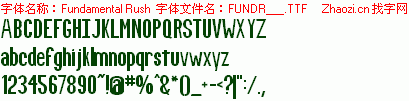 字体名称：Fundamental Rush 字体文件名：FUNDR___.TTF Zhaozi.cn 找字网

ABCDEFGHIJKLMNOPQRSTUVWXYZ

abcdefghijklmnopqrstuvwxyz

1234567890~!@#%^&*()_+-<?|":/.,